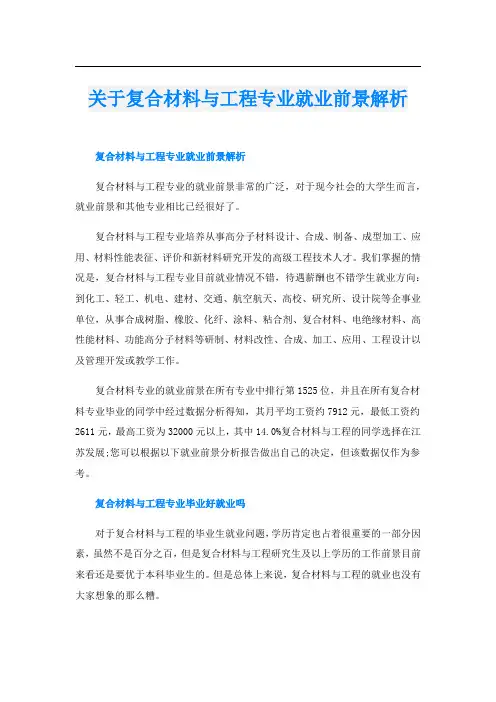 关于复合材料与工程专业就业前景解析

复合材料与工程专业就业前景解析

复合材料与工程专业的就业前景非常的广泛，对于现今社会的大学生而言，就业前景和其他专业相比已经很好了。

复合材料与工程专业培养从事高分子材料设计、合成、制备、成型加工、应用、材料性能表征、评价和新材料研究开发的高级工程技术人才。我们掌握的情况是，复合材料与工程专业目前就业情况不错，待遇薪酬也不错学生就业方向：到化工、轻工、机电、建材、交通、航空航天、高校、研究所、设计院等企事业单位，从事合成树脂、橡胶、化纤、涂料、粘合剂、复合材料、电绝缘材料、高性能材料、功能高分子材料等研制、材料改性、合成、加工、应用、工程设计以及管理开发或教学工作。

复合材料专业的就业前景在所有专业中排行第1525位，并且在所有复合材料专业毕业的同学中经过数据分析得知，其月平均工资约7912元，最低工资约2611元，最高工资为32000元以上，其中14.0%复合材料与工程的同学选择在江苏发展;您可以根据以下就业前景分析报告做出自己的决定，但该数据仅作为参考。

复合材料与工程专业毕业好就业吗

对于复合材料与工程的毕业生就业问题，学历肯定也占着很重要的一部分因素，虽然不是百分之百，但是复合材料与工程研究生及以上学历的工作前景目前来看还是要优于本科毕业生的。但是总体上来说，复合材料与工程的就业也没有大家想象的那么糟。